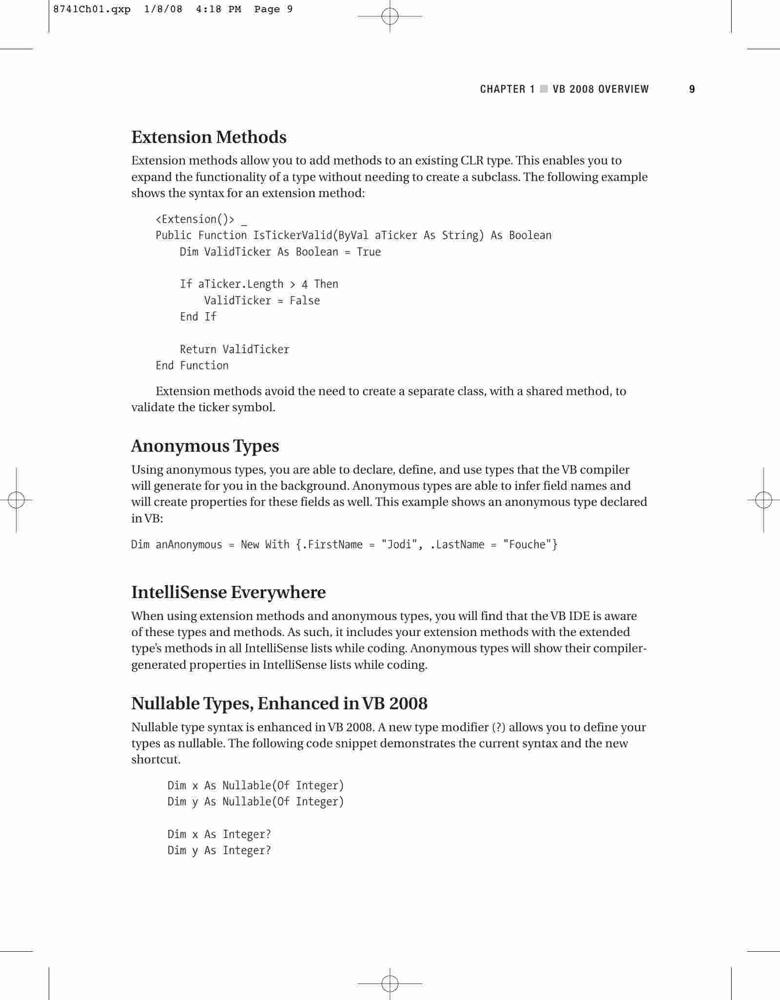 8741Ch01.qxp 1/8/08 4:18 PM Page 9

CHAPTER 1 ■ VB 2008 OVERVIEW 9

Extension Methods

Extension methods allow you to add methods to an existing CLR type. This enables you to expand the functionality of a type without needing to create a subclass. The following example shows the syntax for an extension method:

<Extension()> _
Public Function IsTickerValid(ByVal aTicker As String) As Boolean
    Dim ValidTicker As Boolean = True

    If aTicker.Length > 4 Then
        ValidTicker = False
    End If

    Return ValidTicker
End Function

Extension methods avoid the need to create a separate class, with a shared method, to validate the ticker symbol.

Anonymous Types

Using anonymous types, you are able to declare, define, and use types that the VB compiler will generate for you in the background. Anonymous types are able to infer field names and will create properties for these fields as well. This example shows an anonymous type declared in VB:

Dim anAnonymous = New With {.FirstName = "Jodi", .LastName = "Fouche"}

IntelliSense Everywhere

When using extension methods and anonymous types, you will find that the VB IDE is aware of these types and methods. As such, it includes your extension methods with the extended type's methods in all IntelliSense lists while coding. Anonymous types will show their compiler-generated properties in IntelliSense lists while coding.

Nullable Types, Enhanced in VB 2008

Nullable type syntax is enhanced in VB 2008. A new type modifier (?) allows you to define your types as nullable. The following code snippet demonstrates the current syntax and the new shortcut.

Dim x As Nullable(Of Integer)
Dim y As Nullable(Of Integer)

Dim x As Integer?
Dim y As Integer?